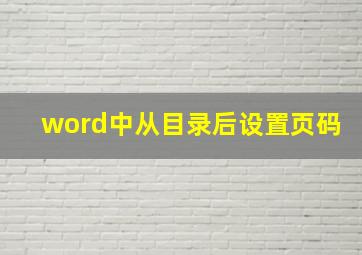 word中从目录后设置页码